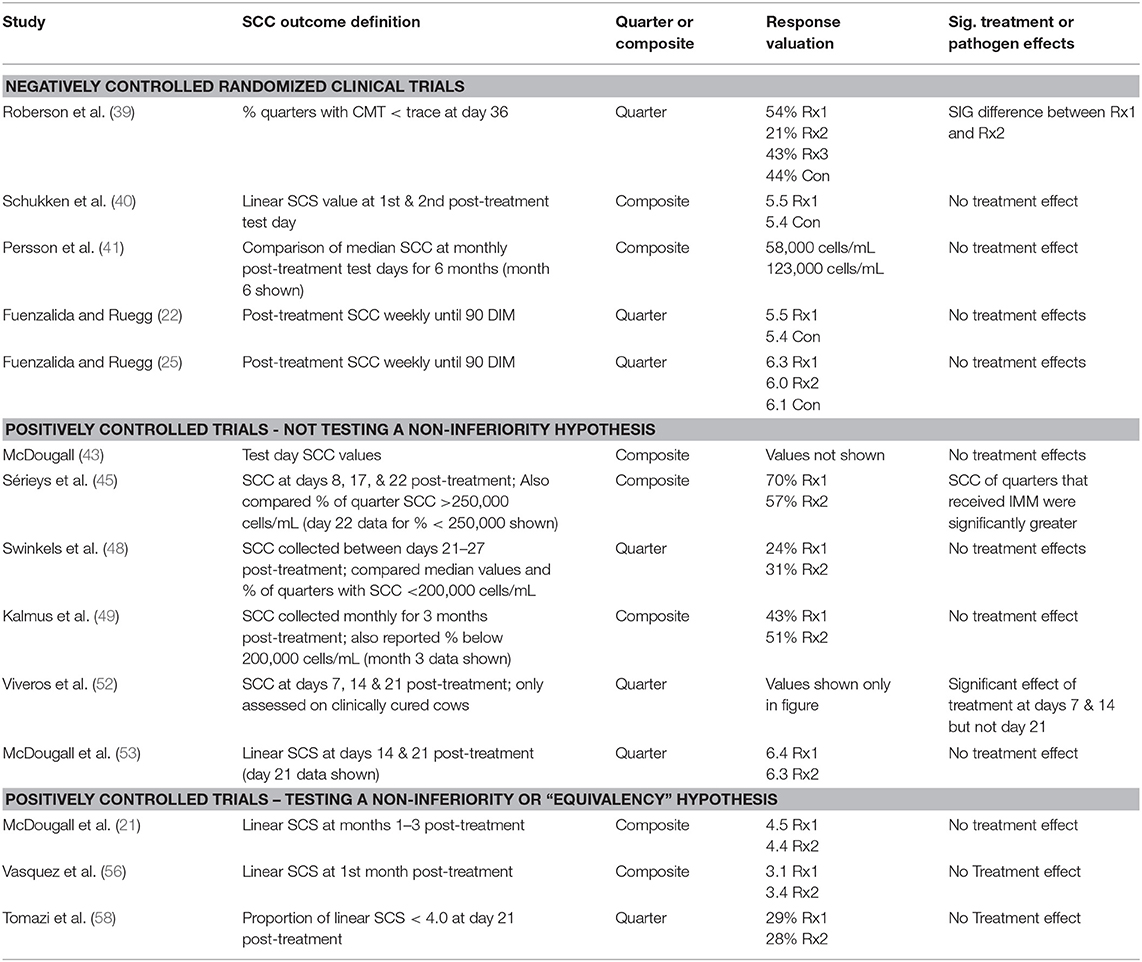 | Study | SCC outcome definition | Quarter or composite | Response valuation | Sig. treatment or pathogen effects |
|---|---|---|---|---|
| NEGATIVELY CONTROLLED RANDOMIZED CLINICAL TRIALS | | | | |
| Roberson et al. (39) | % quarters with CMT < trace at day 36 | Quarter | 54% Rx1 21% Rx2 43% Rx3 44% Con | SIG difference between Rx1 and Rx2 |
| Schukken et al. (40) | Linear SCS value at 1st & 2nd post-treatment test day | Composite | 5.5 Rx1 5.4 Con | No treatment effect |
| Persson et al. (41) | Comparison of median SCC at monthly post-treatment test days for 6 months (month 6 shown) | Composite | 58,000 cells/mL 123,000 cells/mL | No treatment effect |
| Fuenzalida and Ruegg (22) | Post-treatment SCC weekly until 90 DIM | Quarter | 5.5 Rx1 5.4 Con | No treatment effects |
| Fuenzalida and Ruegg (25) | Post-treatment SCC weekly until 90 DIM | Quarter | 6.3 Rx1 6.0 Rx2 6.1 Con | No treatment effects |
| POSITIVELY CONTROLLED TRIALS - NOT TESTING A NON-INFERIORITY HYPOTHESIS | | | | |
| McDougall (43) | Test day SCC values | Composite | Values not shown | No treatment effects |
| Sérieys et al. (45) | SCC at days 8, 17, & 22 post-treatment; Also compared % of quarter SCC >250,000 cells/mL (day 22 data for % < 250,000 shown) | Composite | 70% Rx1 57% Rx2 | SCC of quarters that received IMM were significantly greater |
| Swinkels et al. (48) | SCC collected between days 21–27 post-treatment; compared median values and % of quarters with SCC <200,000 cells/mL | Quarter | 24% Rx1 31% Rx2 | No treatment effects |
| Kalmus et al. (49) | SCC collected monthly for 3 months post-treatment; also reported % below 200,000 cells/mL (month 3 data shown) | Composite | 43% Rx1 51% Rx2 | No treatment effect |
| Viveros et al. (52) | SCC at days 7, 14 & 21 post-treatment; only assessed on clinically cured cows | Quarter | Values shown only in figure | Significant effect of treatment at days 7 & 14 but not day 21 |
| McDougall et al. (53) | Linear SCS at days 14 & 21 post-treatment (day 21 data shown) | Quarter | 6.4 Rx1 6.3 Rx2 | No treatment effect |
| POSITIVELY CONTROLLED TRIALS – TESTING A NON-INFERIORITY OR "EQUIVALENCY" HYPOTHESIS | | | | |
| McDougall et al. (21) | Linear SCS at months 1–3 post-treatment | Composite | 4.5 Rx1 4.4 Rx2 | No treatment effect |
| Vasquez et al. (56) | Linear SCS at 1st month post-treatment | Composite | 3.1 Rx1 3.4 Rx2 | No Treatment effect |
| Tomazi et al. (58) | Proportion of linear SCS < 4.0 at day 21 post-treatment | Quarter | 29% Rx1 28% Rx2 | No Treatment effect |